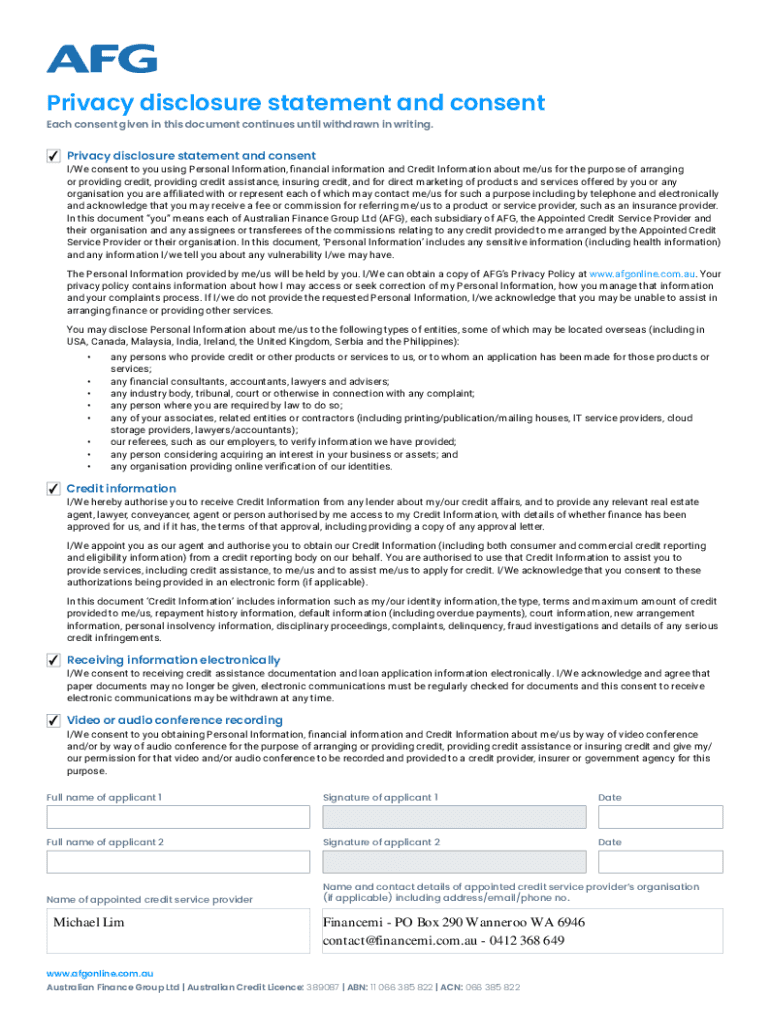 AFG

Privacy disclosure statement and consent

Each consent given in this document continues until withdrawn in writing.

✓ Privacy disclosure statement and consent

I/We consent to you using Personal Information, financial information and Credit Information about me/us for the purpose of arranging or providing credit, providing credit assistance, insuring credit, and for direct marketing of products and services offered by you or any organisation you are affiliated with or represent each of which may contact me/us for such a purpose including by telephone and electronically and acknowledge that you may receive a fee or commission for referring me/us to a product or service provider, such as an insurance provider. In this document "you" means each of Australian Finance Group Ltd (AFG), each subsidiary of AFG, the Appointed Credit Service Provider and their organisation and any assignees or transferees of the commissions relating to any credit provided to me arranged by the Appointed Credit Service Provider or their organisation. In this document, 'Personal Information' includes any sensitive information (including health information) and any information I/we tell you about any vulnerability I/we may have.

The Personal Information provided by me/us will be held by you. I/We can obtain a copy of AFG's Privacy Policy at www.afgonline.com.au. Your privacy policy contains information about how I may access or seek correction of my Personal Information, how you manage that information and your complaints process. If I/we do not provide the requested Personal Information, I/we acknowledge that you may be unable to assist in arranging finance or providing other services.

You may disclose Personal Information about me/us to the following types of entities, some of which may be located overseas (including in USA, Canada, Malaysia, India, Ireland, the United Kingdom, Serbia and the Philippines):
• any persons who provide credit or other products or services to us, or to whom an application has been made for those products or services;
• any financial consultants, accountants, lawyers and advisers;
• any industry body, tribunal, court or otherwise in connection with any complaint;
• any person where you are required by law to do so;
• any of your associates, related entities or contractors (including printing/publication/mailing houses, IT service providers, cloud storage providers, lawyers/accountants);
• our referees, such as our employers, to verify information we have provided;
• any person considering acquiring an interest in your business or assets; and
• any organisation providing online verification of our identities.

✓ Credit information

I/We hereby authorise you to receive Credit Information from any lender about my/our credit affairs, and to provide any relevant real estate agent, lawyer, conveyancer, agent or person authorised by me access to my Credit Information, with details of whether finance has been approved for us, and if it has, the terms of that approval, including providing a copy of any approval letter.

I/We appoint you as our agent and authorise you to obtain our Credit Information (including both consumer and commercial credit reporting and eligibility information) from a credit reporting body on our behalf. You are authorised to use that Credit Information to assist you to provide services, including credit assistance, to me/us and to assist me/us to apply for credit. I/We acknowledge that you consent to these authorizations being provided in an electronic form (if applicable).

In this document 'Credit Information' includes information such as my/our identity information, the type, terms and maximum amount of credit provided to me/us, repayment history information, default information (including overdue payments), court information, new arrangement information, personal insolvency information, disciplinary proceedings, complaints, delinquency, fraud investigations and details of any serious credit infringements.

✓ Receiving information electronically

I/We consent to receiving credit assistance documentation and loan application information electronically. I/We acknowledge and agree that paper documents may no longer be given, electronic communications must be regularly checked for documents and this consent to receive electronic communications may be withdrawn at any time.

✓ Video or audio conference recording

I/We consent to you obtaining Personal Information, financial information and Credit Information about me/us by way of video conference and/or by way of audio conference for the purpose of arranging or providing credit, providing credit assistance or insuring credit and give my/our permission for that video and/or audio conference to be recorded and provided to a credit provider, insurer or government agency for this purpose.

Full name of applicant 1
Signature of applicant 1
Date

Full name of applicant 2
Signature of applicant 2
Date

Name of appointed credit service provider
Michael Lim

Name and contact details of appointed credit service provider's organisation (if applicable) including address/email/phone no.
Financemi - PO Box 290 Wanneroo WA 6946
contact@financemi.com.au - 0412 368 649

www.afgonline.com.au
Australian Finance Group Ltd | Australian Credit Licence: 389087 | ABN: 11 066 385 822 | ACN: 066 385 822